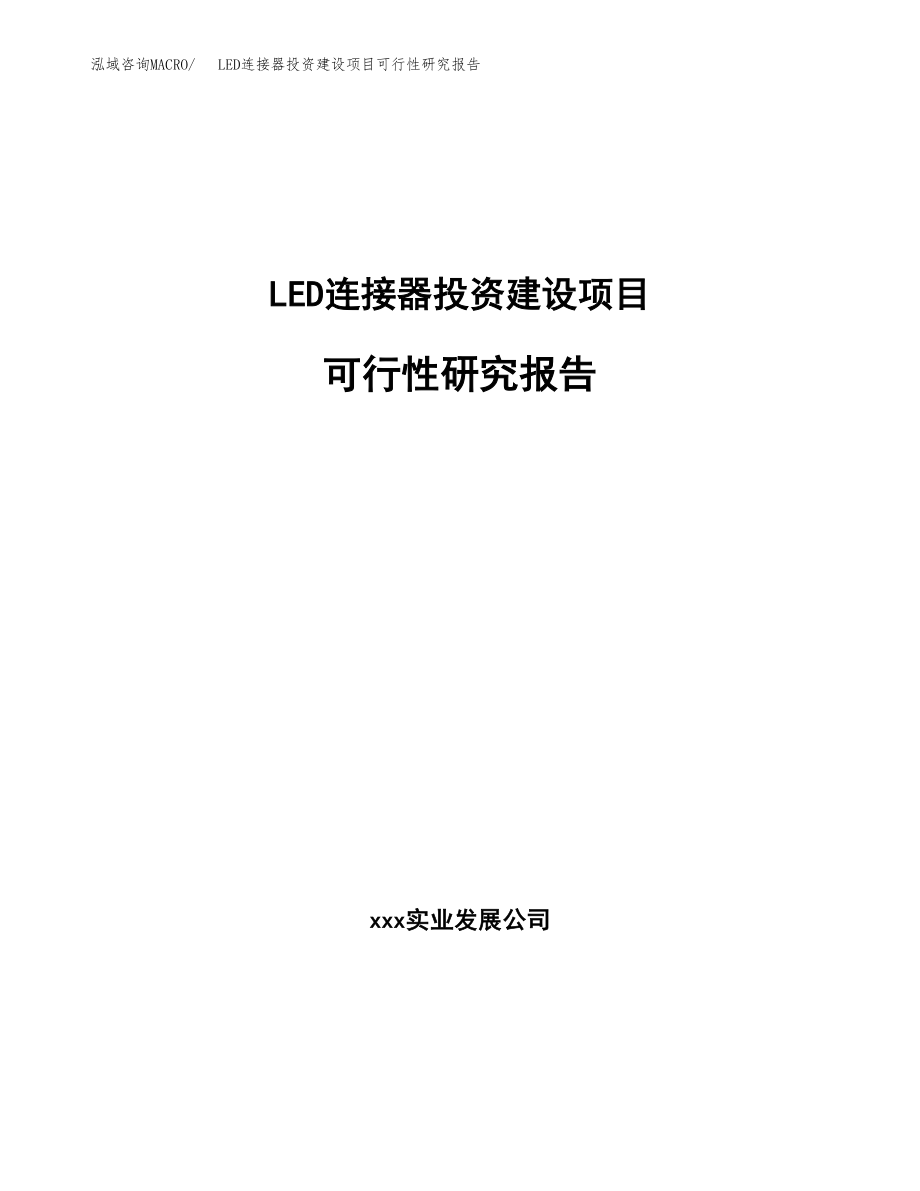 泓域咨询MACRO/ LED连接器投资建设项目可行性研究报告

LED连接器投资建设项目

可行性研究报告

xxx实业发展公司